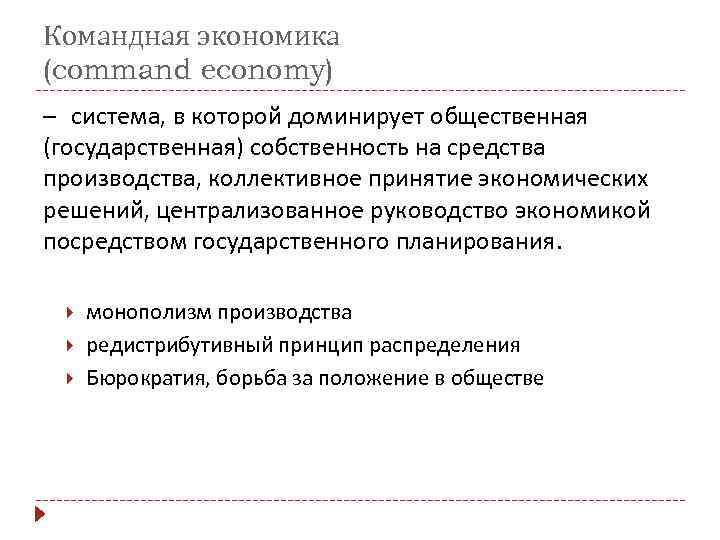 Командная экономика
(command economy)

– система, в которой доминирует общественная (государственная) собственность на средства производства, коллективное принятие экономических решений, централизованное руководство экономикой посредством государственного планирования.

монополизм производства
редистрибутивный принцип распределения
Бюрократия, борьба за положение в обществе